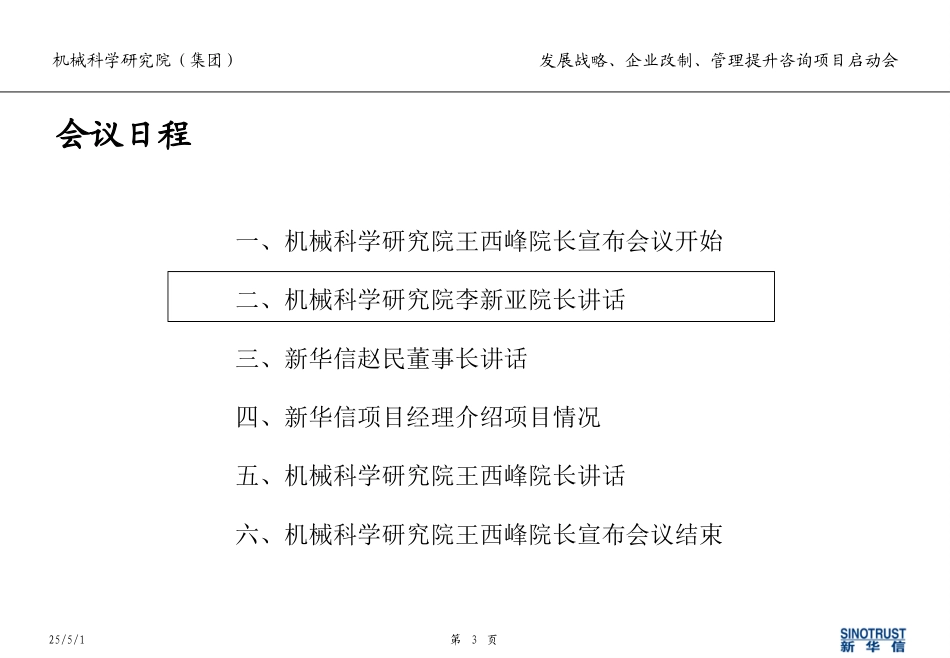 机械科学研究院（集团）

发展战略、企业改制、管理提升咨询项目启动会

会议日程

一、机械科学研究院王西峰院长宣布会议开始

二、机械科学研究院李新亚院长讲话

三、新华信赵民董事长讲话

四、新华信项目经理介绍项目情况

五、机械科学研究院王西峰院长讲话

六、机械科学研究院王西峰院长宣布会议结束

25/5/1

第 3 页

SINOTRUST
新华信